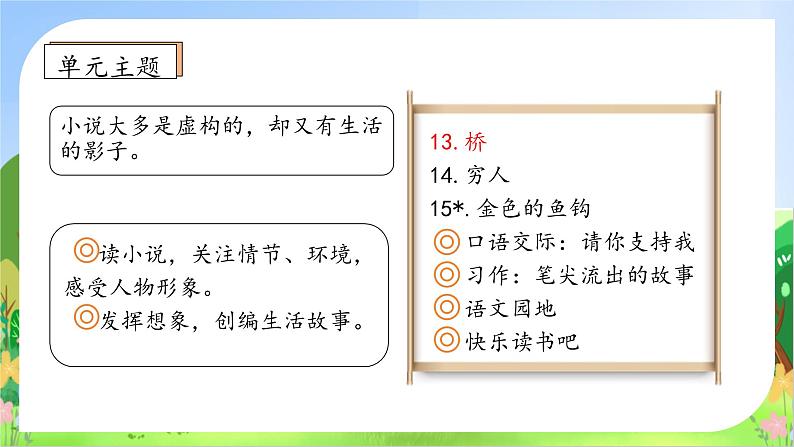 单元主题

小说大多是虚构的，却又有生活的影子。

◎读小说，关注情节、环境，感受人物形象。
◎发挥想象，创编生活故事。

13. 桥
14. 穷人
15*. 金色的鱼钩
◎ 口语交际：请你支持我
◎ 习作：笔尖流出的故事
◎ 语文园地
◎ 快乐读书吧